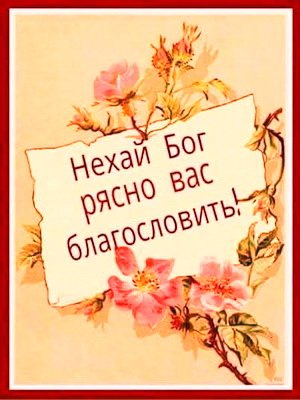 Нехай Бог рясно вас благословить!